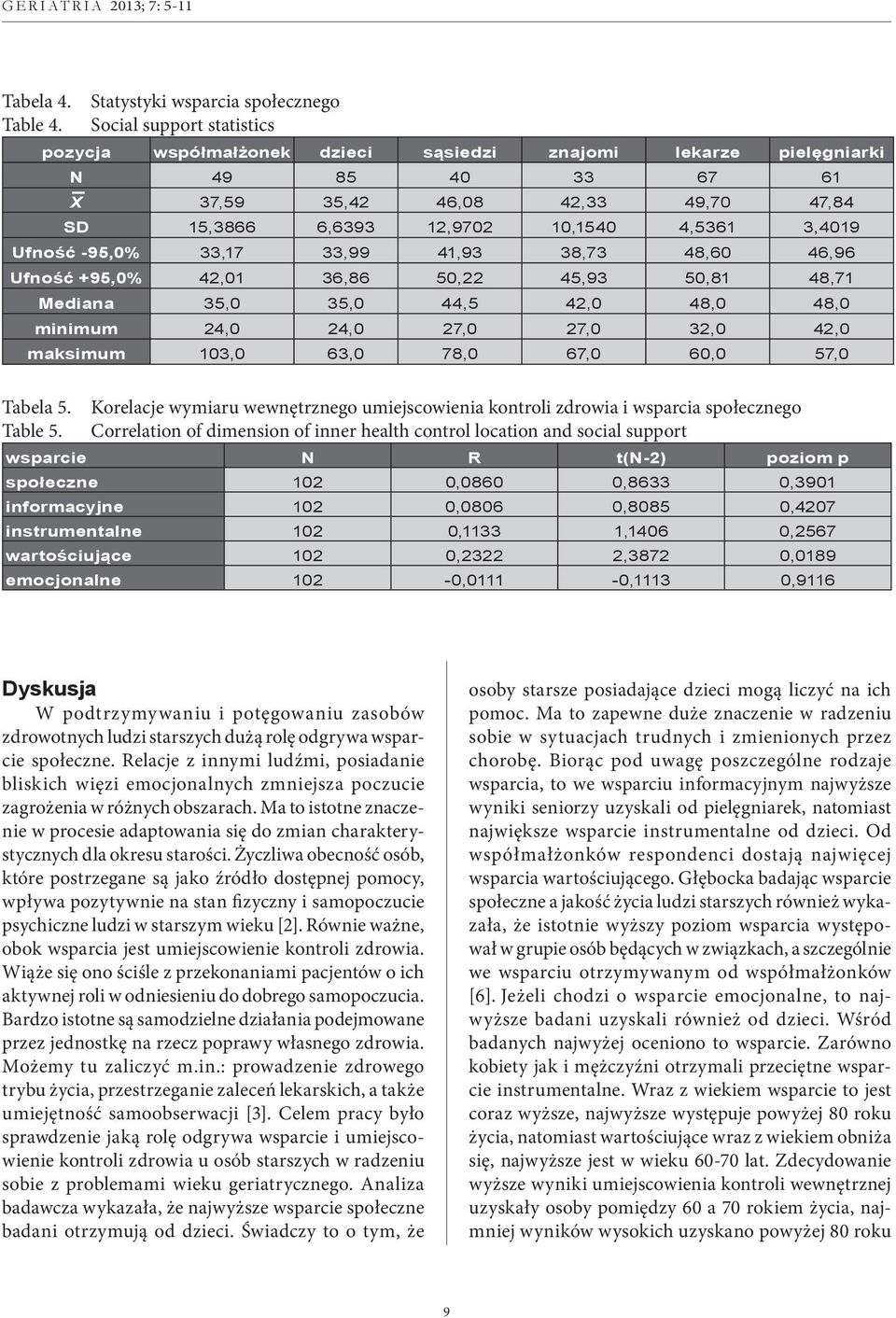 GERIATRIA 2013; 7: 5-11

Tabela 4. Statystyki wsparcia społecznego
Table 4. Social support statistics

| pozycja | współmałżonek | dzieci | sąsiedzi | znajomi | lekarze | pielęgniarki |
|---|---|---|---|---|---|---|
| N | 49 | 85 | 40 | 33 | 67 | 61 |
| $\overline{X}$ | 37,59 | 35,42 | 46,08 | 42,33 | 49,70 | 47,84 |
| SD | 15,3866 | 6,6393 | 12,9702 | 10,1540 | 4,5361 | 3,4019 |
| Ufność -95,0% | 33,17 | 33,99 | 41,93 | 38,73 | 48,60 | 46,96 |
| Ufność +95,0% | 42,01 | 36,86 | 50,22 | 45,93 | 50,81 | 48,71 |
| Mediana | 35,0 | 35,0 | 44,5 | 42,0 | 48,0 | 48,0 |
| minimum | 24,0 | 24,0 | 27,0 | 27,0 | 32,0 | 42,0 |
| maksimum | 103,0 | 63,0 | 78,0 | 67,0 | 60,0 | 57,0 |

Tabela 5. Korelacje wymiaru wewnętrznego umiejscowienia kontroli zdrowia i wsparcia społecznego
Table 5. Correlation of dimension of inner health control location and social support

| wsparcie | N | R | t(N-2) | poziom p |
|---|---|---|---|---|
| społeczne | 102 | 0,0860 | 0,8633 | 0,3901 |
| informacyjne | 102 | 0,0806 | 0,8085 | 0,4207 |
| instrumentalne | 102 | 0,1133 | 1,1406 | 0,2567 |
| wartościujące | 102 | 0,2322 | 2,3872 | 0,0189 |
| emocjonalne | 102 | -0,0111 | -0,1113 | 0,9116 |

Dyskusja
W podtrzymywaniu i potęgowaniu zasobów zdrowotnych ludzi starszych dużą rolę odgrywa wsparcie społeczne. Relacje z innymi ludźmi, posiadanie bliskich więzi emocjonalnych zmniejsza poczucie zagrożenia w różnych obszarach. Ma to istotne znaczenie w procesie adaptowania się do zmian charakterystycznych dla okresu starości. Życzliwa obecność osób, które postrzegane są jako źródło dostępnej pomocy, wpływa pozytywnie na stan fizyczny i samopoczucie psychiczne ludzi w starszym wieku [2]. Równie ważne, obok wsparcia jest umiejscowienie kontroli zdrowia. Wiąże się ono ściśle z przekonaniami pacjentów o ich aktywnej roli w odniesieniu do dobrego samopoczucia. Bardzo istotne są samodzielne działania podejmowane przez jednostkę na rzecz poprawy własnego zdrowia. Możemy tu zaliczyć m.in.: prowadzenie zdrowego trybu życia, przestrzeganie zaleceń lekarskich, a także umiejętność samoobserwacji [3]. Celem pracy było sprawdzenie jaką rolę odgrywa wsparcie i umiejscowienie kontroli zdrowia u osób starszych w radzeniu sobie z problemami wieku geriatrycznego. Analiza badawcza wykazała, że najwyższe wsparcie społeczne badani otrzymują od dzieci. Świadczy to o tym, że osoby starsze posiadające dzieci mogą liczyć na ich pomoc. Ma to zapewne duże znaczenie w radzeniu sobie w sytuacjach trudnych i zmienionych przez chorobę. Biorąc pod uwagę poszczególne rodzaje wsparcia, to we wsparciu informacyjnym najwyższe wyniki seniorzy uzyskali od pielęgniarek, natomiast największe wsparcie instrumentalne od dzieci. Od współmałżonków respondenci dostają najwięcej wsparcia wartościującego. Głębocka badając wsparcie społeczne a jakość życia ludzi starszych również wykazała, że istotnie wyższy poziom wsparcia występował w grupie osób będących w związkach, a szczególnie we wsparciu otrzymywanym od współmałżonków [6]. Jeżeli chodzi o wsparcie emocjonalne, to najwyższe badani uzyskali również od dzieci. Wśród badanych najwyżej oceniono to wsparcie. Zarówno kobiety jak i mężczyźni otrzymali przeciętne wsparcie instrumentalne. Wraz z wiekiem wsparcie to jest coraz wyższe, najwyższe występuje powyżej 80 roku życia, natomiast wartościujące wraz z wiekiem obniża się, najwyższe jest w wieku 60-70 lat. Zdecydowanie wyższe wyniki umiejscowienia kontroli wewnętrznej uzyskały osoby pomiędzy 60 a 70 rokiem życia, najmniej wyników wysokich uzyskano powyżej 80 roku

9